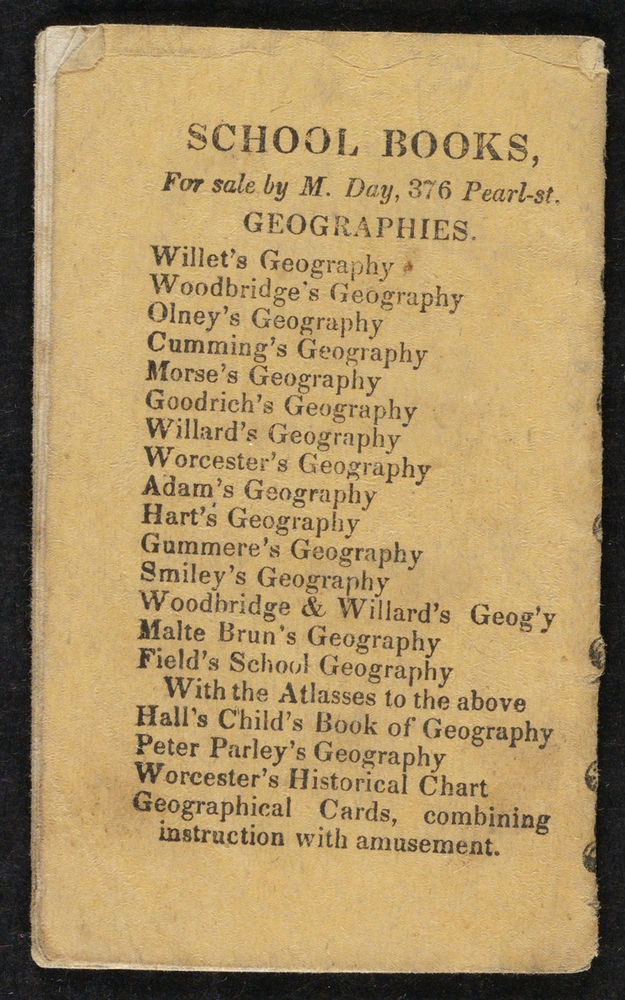 SCHOOL BOOKS,
For sale by M. Day, 376 Pearl-st.
GEOGRAPHIES.

Willet's Geography
Woodbridge's Geography
Olney's Geography
Cumming's Geography
Morse's Geography
Goodrich's Geography
Willard's Geography
Worcester's Geography
Adam's Geography
Hart's Geography
Gummere's Geography
Smiley's Geography
Woodbridge & Willard's Geog'y
Malte Brun's Geography
Field's School Geography
With the Atlasses to the above
Hall's Child's Book of Geography
Peter Parley's Geography
Worcester's Historical Chart
Geographical Cards, combining instruction with amusement.